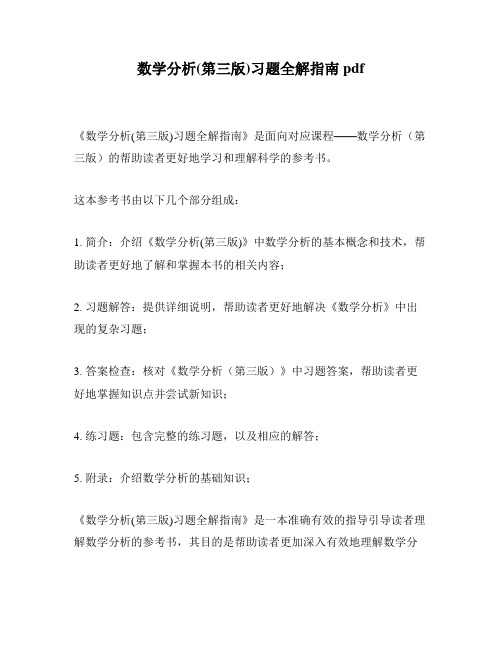 数学分析(第三版)习题全解指南 pdf

《数学分析(第三版)习题全解指南》是面向对应课程——数学分析（第三版）的帮助读者更好地学习和理解科学的参考书。

这本参考书由以下几个部分组成：

1. 简介：介绍《数学分析(第三版)》中数学分析的基本概念和技术，帮助读者更好地了解和掌握本书的相关内容；

2. 习题解答：提供详细说明，帮助读者更好地解决《数学分析》中出现的复杂习题；

3. 答案检查：核对《数学分析（第三版）》中习题答案，帮助读者更好地掌握知识点并尝试新知识；

4. 练习题：包含完整的练习题，以及相应的解答；

5. 附录：介绍数学分析的基础知识；

《数学分析(第三版)习题全解指南》是一本准确有效的指导引导读者理解数学分析的参考书，其目的是帮助读者更加深入有效地理解数学分